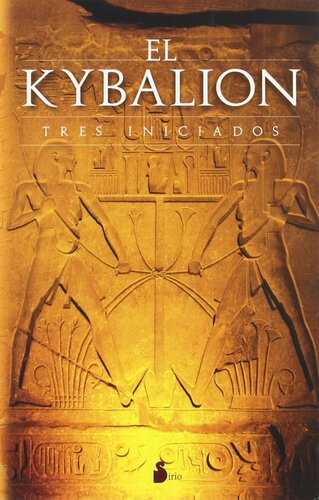 EL
KYBALION

TRES INICIADOS

Sirio